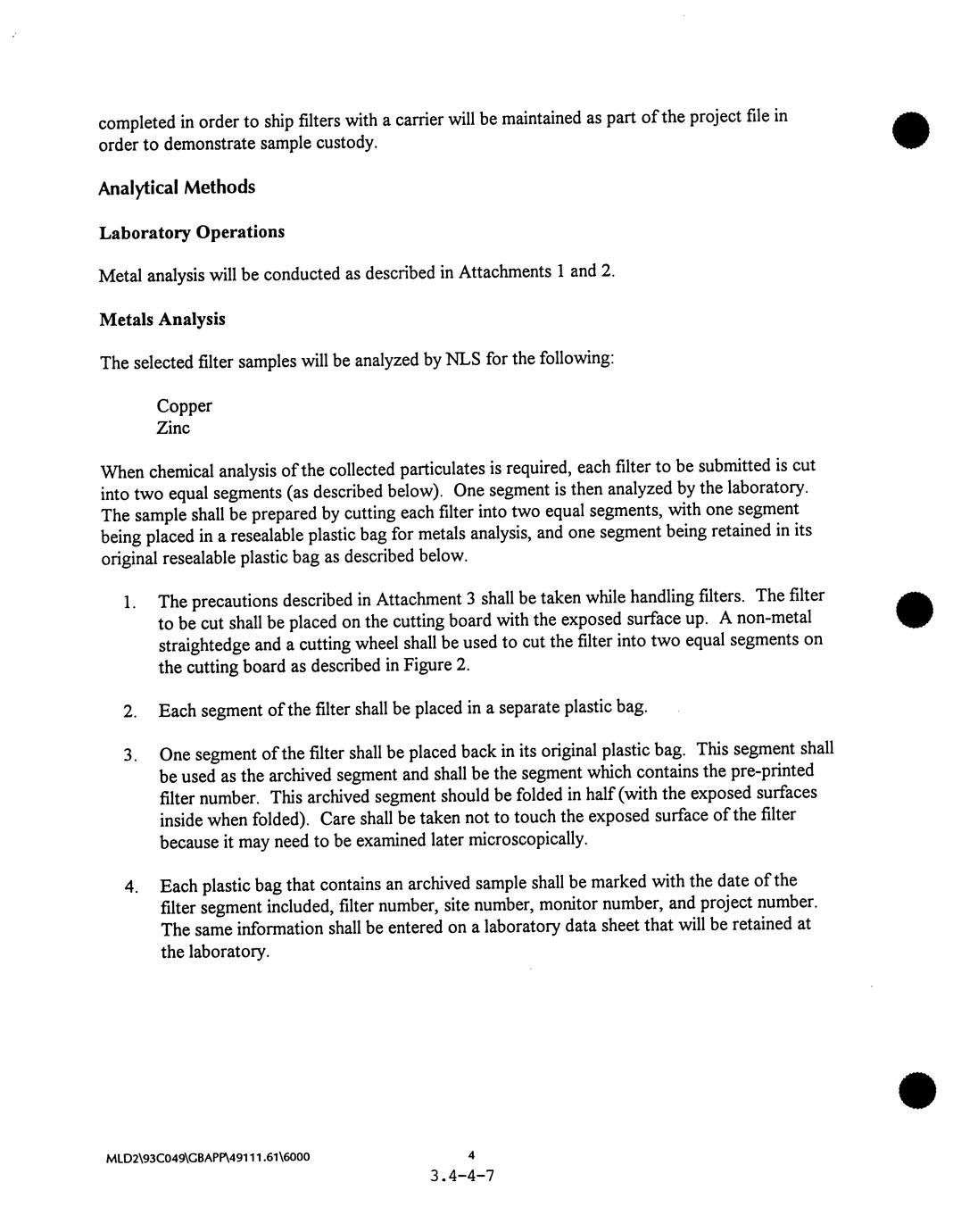 completed in order to ship filters with a carrier will be maintained as part of the project file in order to demonstrate sample custody.

Analytical Methods

Laboratory Operations

Metal analysis will be conducted as described in Attachments 1 and 2.

Metals Analysis

The selected filter samples will be analyzed by NLS for the following:

Copper
Zinc

When chemical analysis of the collected particulates is required, each filter to be submitted is cut into two equal segments (as described below). One segment is then analyzed by the laboratory. The sample shall be prepared by cutting each filter into two equal segments, with one segment being placed in a resealable plastic bag for metals analysis, and one segment being retained in its original resealable plastic bag as described below.

1. The precautions described in Attachment 3 shall be taken while handling filters. The filter to be cut shall be placed on the cutting board with the exposed surface up. A non-metal straightedge and a cutting wheel shall be used to cut the filter into two equal segments on the cutting board as described in Figure 2.

2. Each segment of the filter shall be placed in a separate plastic bag.

3. One segment of the filter shall be placed back in its original plastic bag. This segment shall be used as the archived segment and shall be the segment which contains the pre-printed filter number. This archived segment should be folded in half (with the exposed surfaces inside when folded). Care shall be taken not to touch the exposed surface of the filter because it may need to be examined later microscopically.

4. Each plastic bag that contains an archived sample shall be marked with the date of the filter segment included, filter number, site number, monitor number, and project number. The same information shall be entered on a laboratory data sheet that will be retained at the laboratory.

MLD2\93C049\GBAPP\49111.61\6000

4

3.4-4-7